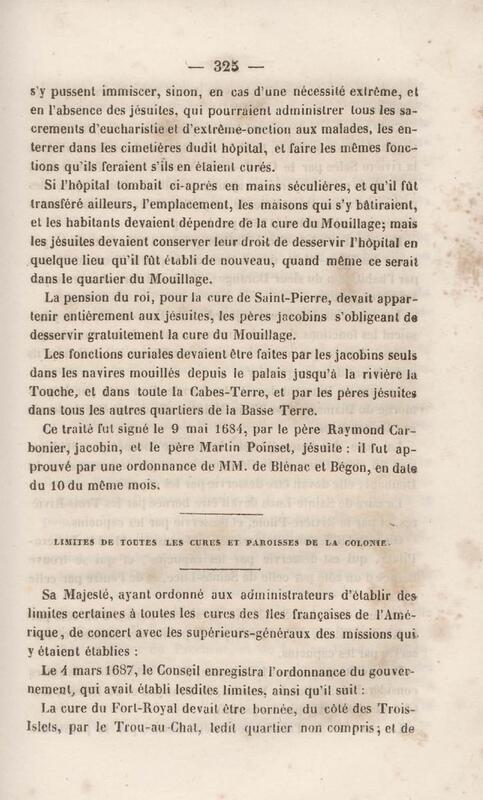 — 325 —

s'y pussent immiscer, sinon, en cas d'une nécessité extrême, et en l'absence des jésuites, qui pourraient administrer tous les sacrements d'eucharistie et d'extrême-onction aux malades, les enterrer dans les cimetières dudit hôpital, et faire les mêmes fonctions qu'ils feraient s'ils en étaient curés.

Si l'hôpital tombait ci-après en mains séculières, et qu'il fût transféré ailleurs, l'emplacement, les maisons qui s'y bâtiraient, et les habitants devaient dépendre de la cure du Mouillage; mais les jésuites devaient conserver leur droit de desservir l'hôpital en quelque lieu qu'il fût établi de nouveau, quand même ce serait dans le quartier du Mouillage.

La pension du roi, pour la cure de Saint-Pierre, devait appartenir entièrement aux jésuites, les pères jacobins s'obligeant de desservir gratuitement la cure du Mouillage.

Les fonctions curiales devaient être faites par les jacobins seuls dans les navires mouillés depuis le palais jusqu'à la rivière la Touche, et dans toute la Cabes-Terre, et par les pères jésuites dans tous les autres quartiers de la Basse Terre.

Ce traité fut signé le 9 mai 1684, par le père Raymond Carbonier, jacobin, et le père Martin Poinset, jésuite : il fut approuvé par une ordonnance de MM. de Blénac et Bégon, en date du 10 du même mois.

LIMITES DE TOUTES LES CURES ET PAROISSES DE LA COLONIE.

Sa Majesté, ayant ordonné aux administrateurs d'établir des limites certaines à toutes les cures des îles françaises de l'Amérique, de concert avec les supérieurs-généraux des missions qui y étaient établies :

Le 4 mars 1687, le Conseil enregistra l'ordonnance du gouvernement, qui avait établi lesdites limites, ainsi qu'il suit :

La cure du Fort-Royal devait être bornée, du côté des Trois-Islets, par le Trou-au-Chat, ledit quartier non compris; et de